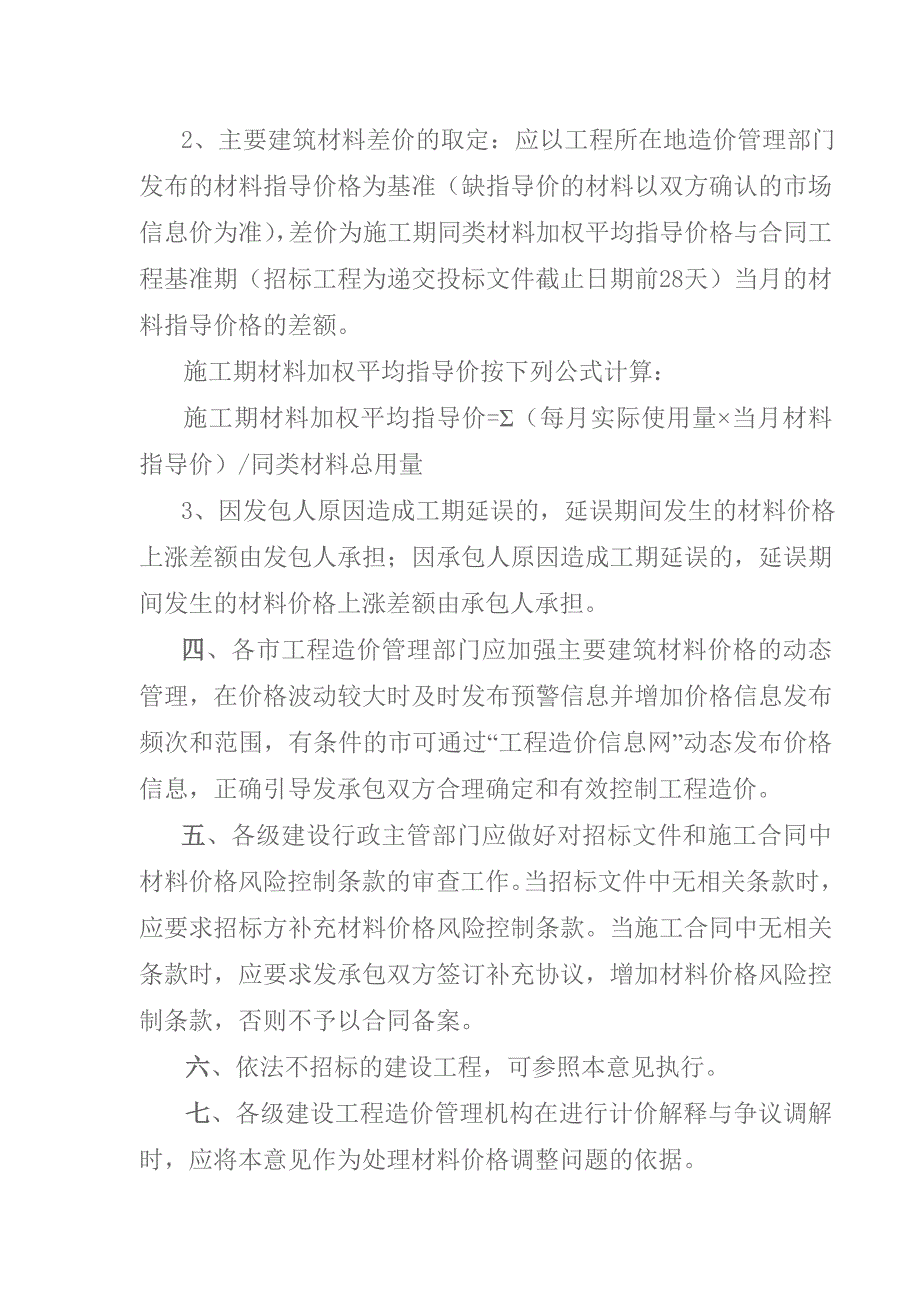 2、主要建筑材料差价的取定：应以工程所在地造价管理部门发布的材料指导价格为基准（缺指导价的材料以双方确认的市场信息价为准），差价为施工期同类材料加权平均指导价格与合同工程基准期（招标工程为递交投标文件截止日期前28天）当月的材料指导价格的差额。

施工期材料加权平均指导价按下列公式计算：

施工期材料加权平均指导价=Σ（每月实际使用量×当月材料指导价）/同类材料总用量

3、因发包人原因造成工期延误的，延误期间发生的材料价格上涨差额由发包人承担；因承包人原因造成工期延误的，延误期间发生的材料价格上涨差额由承包人承担。

四、各市工程造价管理部门应加强主要建筑材料价格的动态管理，在价格波动较大时及时发布预警信息并增加价格信息发布频次和范围，有条件的市可通过“工程造价信息网”动态发布价格信息，正确引导发承包双方合理确定和有效控制工程造价。

五、各级建设行政主管部门应做好对招标文件和施工合同中材料价格风险控制条款的审查工作。当招标文件中无相关条款时，应要求招标方补充材料价格风险控制条款。当施工合同中无相关条款时，应要求发承包双方签订补充协议，增加材料价格风险控制条款，否则不予以合同备案。

六、依法不招标的建设工程，可参照本意见执行。

七、各级建设工程造价管理机构在进行计价解释与争议调解时，应将本意见作为处理材料价格调整问题的依据。